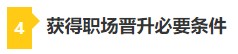 4 获得职场晋升必要条件